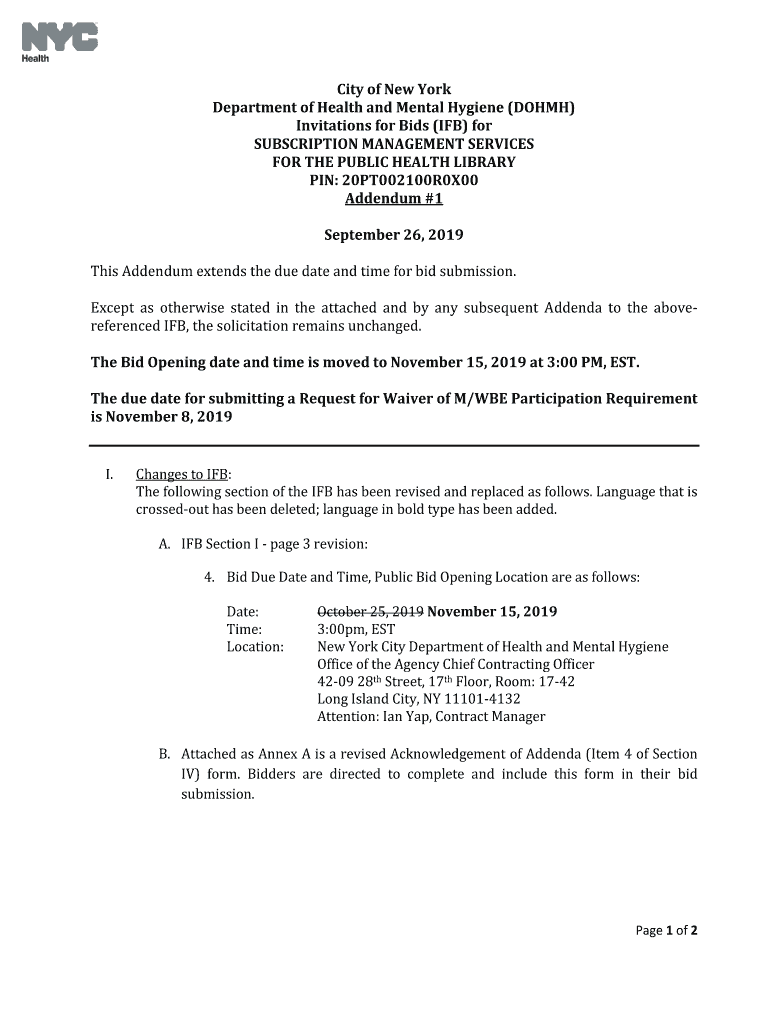 NYC
Health

City of New York
Department of Health and Mental Hygiene (DOHMH)
Invitations for Bids (IFB) for
SUBSCRIPTION MANAGEMENT SERVICES
FOR THE PUBLIC HEALTH LIBRARY
PIN: 20PT002100R0X00
Addendum #1

September 26, 2019

This Addendum extends the due date and time for bid submission.

Except as otherwise stated in the attached and by any subsequent Addenda to the above-referenced IFB, the solicitation remains unchanged.

The Bid Opening date and time is moved to November 15, 2019 at 3:00 PM, EST.

The due date for submitting a Request for Waiver of M/WBE Participation Requirement is November 8, 2019

I. Changes to IFB:
The following section of the IFB has been revised and replaced as follows. Language that is crossed-out has been deleted; language in bold type has been added.

A. IFB Section I - page 3 revision:

4. Bid Due Date and Time, Public Bid Opening Location are as follows:

Date: October 25, 2019 November 15, 2019
Time: 3:00pm, EST
Location: New York City Department of Health and Mental Hygiene
Office of the Agency Chief Contracting Officer
42-09 28th Street, 17th Floor, Room: 17-42
Long Island City, NY 11101-4132
Attention: Ian Yap, Contract Manager

B. Attached as Annex A is a revised Acknowledgement of Addenda (Item 4 of Section IV) form. Bidders are directed to complete and include this form in their bid submission.

Page 1 of 2